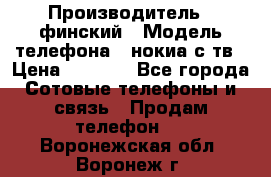 Производитель финский Модель телефона нокиа с тв Цена Все города Сотовые телефоны и связь Продам телефон Воронежская обл Воронеж г